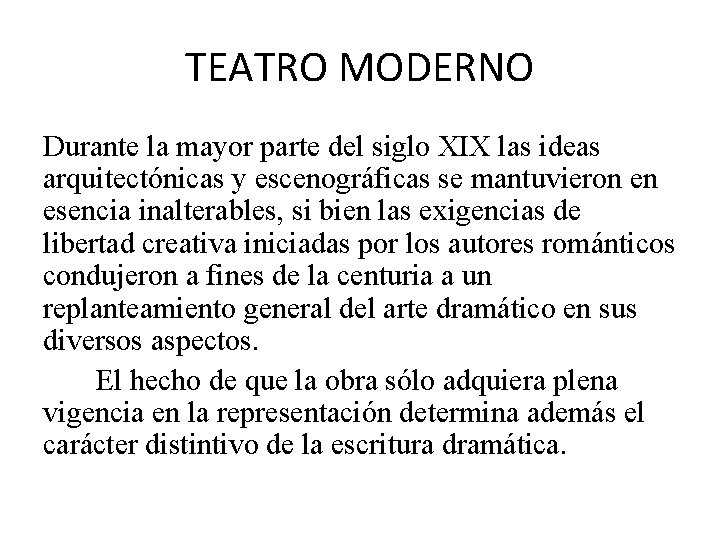 TEATRO MODERNO

Durante la mayor parte del siglo XIX las ideas arquitectónicas y escenográficas se mantuvieron en esencia inalterables, si bien las exigencias de libertad creativa iniciadas por los autores románticos condujeron a fines de la centuria a un replanteamiento general del arte dramático en sus diversos aspectos.

El hecho de que la obra sólo adquiera plena vigencia en la representación determina además el carácter distintivo de la escritura dramática.